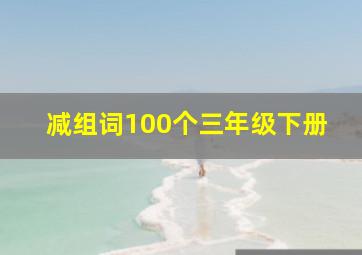 减组词100个三年级下册